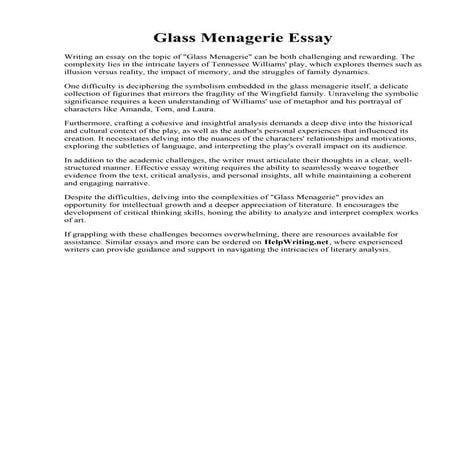 Glass Menagerie Essay

Writing an essay on the topic of "Glass Menagerie" can be both challenging and rewarding. The complexity lies in the intricate layers of Tennessee Williams' play, which explores themes such as illusion versus reality, the impact of memory, and the struggles of family dynamics.

One difficulty is deciphering the symbolism embedded in the glass menagerie itself, a delicate collection of figurines that mirrors the fragility of the Wingfield family. Unraveling the symbolic significance requires a keen understanding of Williams' use of metaphor and his portrayal of characters like Amanda, Tom, and Laura.

Furthermore, crafting a cohesive and insightful analysis demands a deep dive into the historical and cultural context of the play, as well as the author's personal experiences that influenced its creation. It necessitates delving into the nuances of the characters' relationships and motivations, exploring the subtleties of language, and interpreting the play's overall impact on its audience.

In addition to the academic challenges, the writer must articulate their thoughts in a clear, well-structured manner. Effective essay writing requires the ability to seamlessly weave together evidence from the text, critical analysis, and personal insights, all while maintaining a coherent and engaging narrative.

Despite the difficulties, delving into the complexities of "Glass Menagerie" provides an opportunity for intellectual growth and a deeper appreciation of literature. It encourages the development of critical thinking skills, honing the ability to analyze and interpret complex works of art.

If grappling with these challenges becomes overwhelming, there are resources available for assistance. Similar essays and more can be ordered on HelpWriting.net, where experienced writers can provide guidance and support in navigating the intricacies of literary analysis.